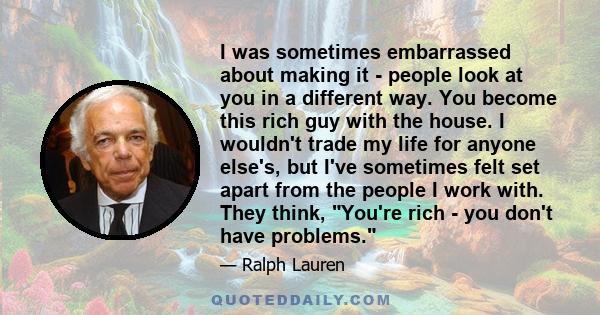 I was sometimes embarrassed about making it - people look at you in a different way. You become this rich guy with the house. I wouldn't trade my life for anyone else's, but I've sometimes felt set apart from the people I work with. They think, "You're rich - you don't have problems."

— Ralph Lauren

QUOTEDDAILY.COM